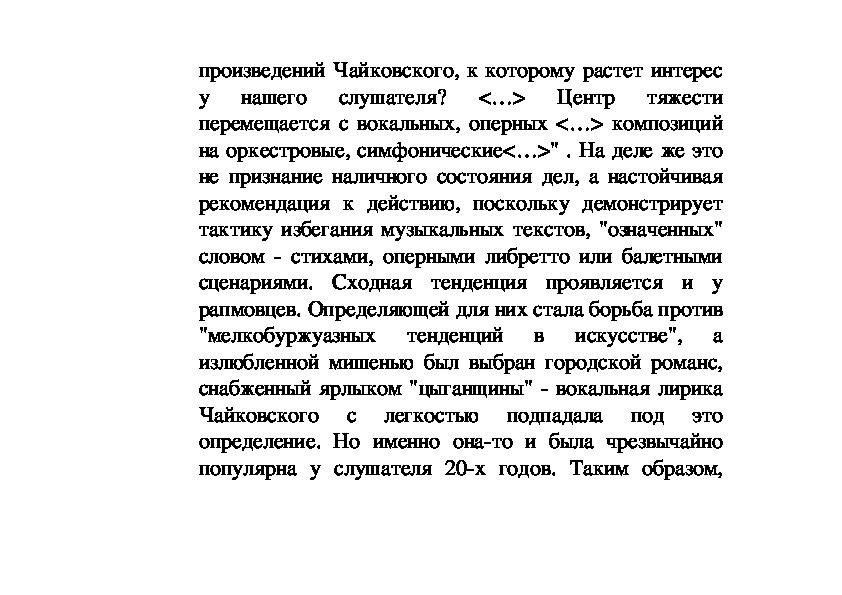 произведений Чайковского, к которому растет интерес у нашего слушателя? <...> Центр тяжести перемещается с вокальных, оперных <...> композиций на оркестровые, симфонические<...>" . На деле же это не признание наличного состояния дел, а настойчивая рекомендация к действию, поскольку демонстрирует тактику избегания музыкальных текстов, "означенных" словом - стихами, оперными либретто или балетными сценариями. Сходная тенденция проявляется и у рапмовцев. Определяющей для них стала борьба против "мелкобуржуазных тенденций в искусстве", а излюбленной мишенью был выбран городской романс, снабженный ярлыком "цыганщины" - вокальная лирика Чайковского с легкостью подпадала под это определение. Но именно она-то и была чрезвычайно популярна у слушателя 20-х годов. Таким образом,